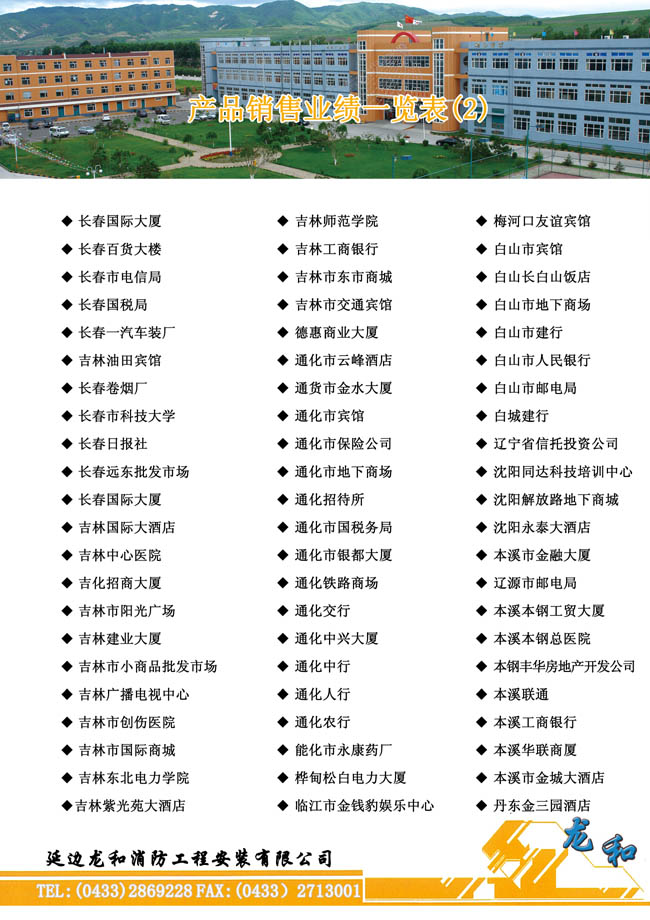 产品销售业绩一览表(2)

◆ 长春国际大厦
◆ 长春百货大楼
◆ 长春市电信局
◆ 长春国税局
◆ 长春一汽车装厂
◆ 吉林油田宾馆
◆ 长春卷烟厂
◆ 长春市科技大学
◆ 长春日报社
◆ 长春远东批发市场
◆ 长春国际大厦
◆ 吉林国际大酒店
◆ 吉林中心医院
◆ 吉化招商大厦
◆ 吉林市阳光广场
◆ 吉林建业大厦
◆ 吉林市小商品批发市场
◆ 吉林广播电视中心
◆ 吉林市创伤医院
◆ 吉林市国际商城
◆ 吉林东北电力学院
◆ 吉林紫光苑大酒店

◆ 吉林师范学院
◆ 吉林工商银行
◆ 吉林市东市商城
◆ 吉林市交通宾馆
◆ 德惠商业大厦
◆ 通化市云峰酒店
◆ 通货市金水大厦
◆ 通化市宾馆
◆ 通化市保险公司
◆ 通化市地下商场
◆ 通化招待所
◆ 通化市国税务局
◆ 通化市银都大厦
◆ 通化铁路商场
◆ 通化交行
◆ 通化中兴大厦
◆ 通化中行
◆ 通化人行
◆ 通化农行
◆ 能化市永康药厂
◆ 桦甸松白电力大厦
◆ 临江市金钱豹娱乐中心

◆ 梅河口友谊宾馆
◆ 白山市宾馆
◆ 白山长白山饭店
◆ 白山市地下商场
◆ 白山市建行
◆ 白山市人民银行
◆ 白山市邮电局
◆ 白城建行
◆ 辽宁省信托投资公司
◆ 沈阳同达科技培训中心
◆ 沈阳解放路地下商城
◆ 沈阳永泰大酒店
◆ 本溪市金融大厦
◆ 辽源市邮电局
◆ 本溪本钢工贸大厦
◆ 本溪本钢总医院
◆ 本钢丰华房地产开发公司
◆ 本溪联通
◆ 本溪工商银行
◆ 本溪华联商厦
◆ 本溪市金城大酒店
◆ 丹东金三园酒店

延边龙和消防工程安装有限公司
龙和
TEL:(0433)2869228 FAX:(0433)2713001